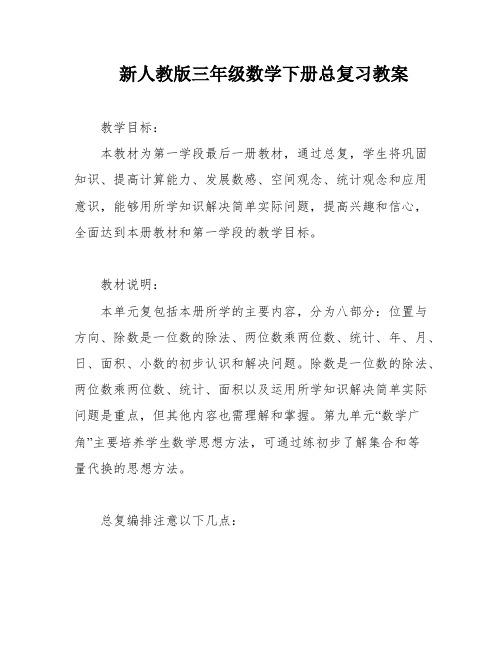 新人教版三年级数学下册总复习教案

教学目标：

本教材为第一学段最后一册教材，通过总复，学生将巩固知识、提高计算能力、发展数感、空间观念、统计观念和应用意识，能够用所学知识解决简单实际问题，提高兴趣和信心，全面达到本册教材和第一学段的教学目标。

教材说明：

本单元复包括本册所学的主要内容，分为八部分：位置与方向、除数是一位数的除法、两位数乘两位数、统计、年、月、日、面积、小数的初步认识和解决问题。除数是一位数的除法、两位数乘两位数、统计、面积以及运用所学知识解决简单实际问题是重点，但其他内容也需理解和掌握。第九单元“数学广角”主要培养学生数学思想方法，可通过练初步了解集合和等量代换的思想方法。

总复编排注意以下几点：